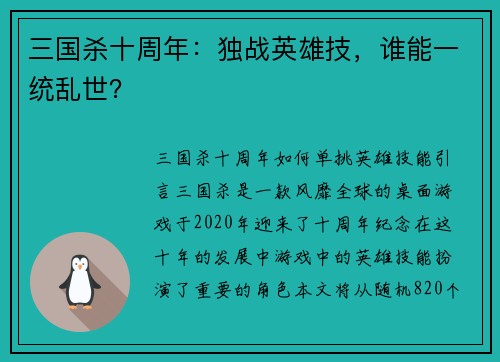 三国杀十周年：独战英雄技，谁能一统乱世?

三国杀十周年如何单挑英雄技能引言三国杀是一款风靡全球的桌面游戏于2020年迎来了十周年纪念在这十年的发展中游戏中的英雄技能扮演了重要的角色本文将从随机820个